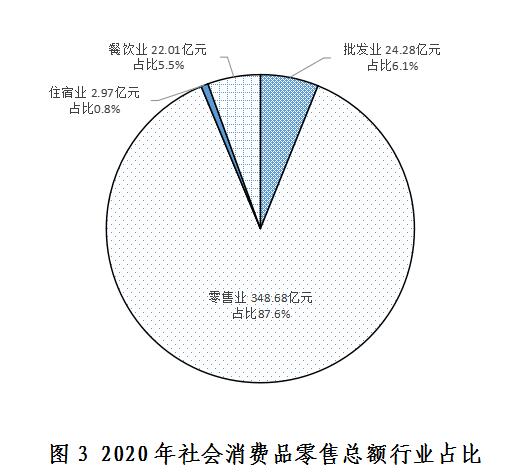 餐饮业 22.01亿元
占比5.5%

批发业 24.28亿元
占比6.1%

住宿业 2.97亿元
占比0.8%

零售业 348.68亿元
占比87.6%

图 3 2020 年社会消费品零售总额行业占比